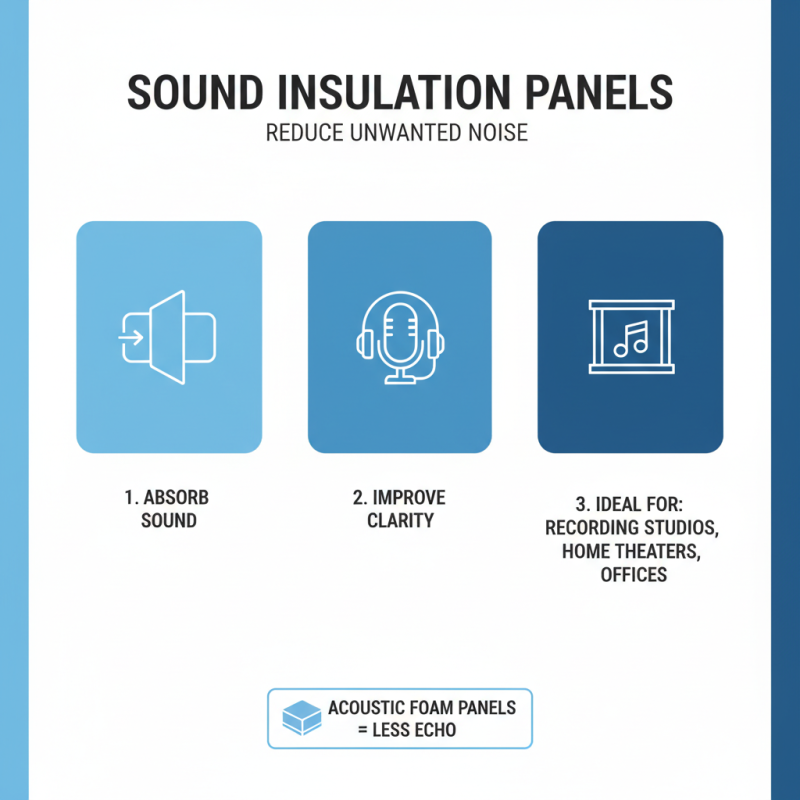 SOUND INSULATION PANELS
REDUCE UNWANTED NOISE

1. ABSORB SOUND

2. IMPROVE CLARITY

3. IDEAL FOR: RECORDING STUDIOS, HOME THEATERS, OFFICES

ACOUSTIC FOAM PANELS = LESS ECHO